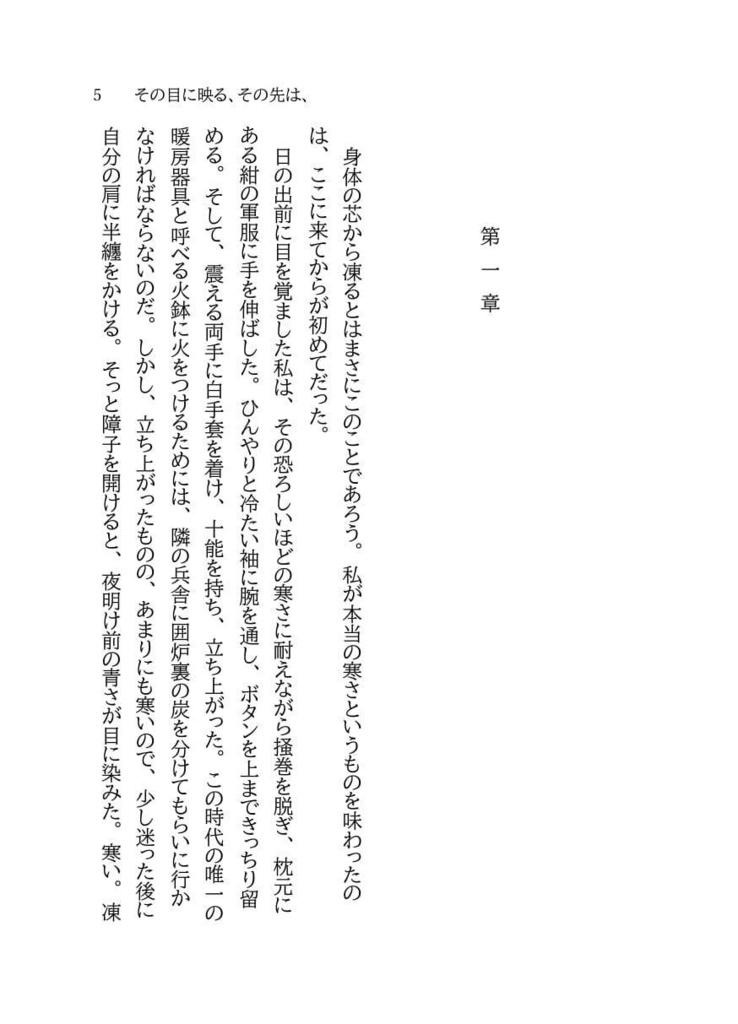 5　その目に映る、その先は、

第一章

身体の芯から凍るとはまさにこのことであろう。私が本当の寒さというものを味わったのは、ここに来てからが初めてだった。

日の出前に目を覚ました私は、その恐ろしいほどの寒さに耐えながら掻巻を脱ぎ、枕元にある紺の軍服に手を伸ばした。ひんやりと冷たい袖に腕を通し、ボタンを上まできっちり留める。そして、震える両手に白手套を着け、十能を持ち、立ち上がった。この時代の唯一の暖房器具と呼べる火鉢に火をつけるためには、隣の兵舎に囲炉裏の炭を分けてもらいに行かなければならないのだ。しかし、立ち上がったものの、あまりにも寒いので、少し迷った後に自分の肩に半纏をかける。そっと障子を開けると、夜明け前の青さが目に染みた。寒い。凍